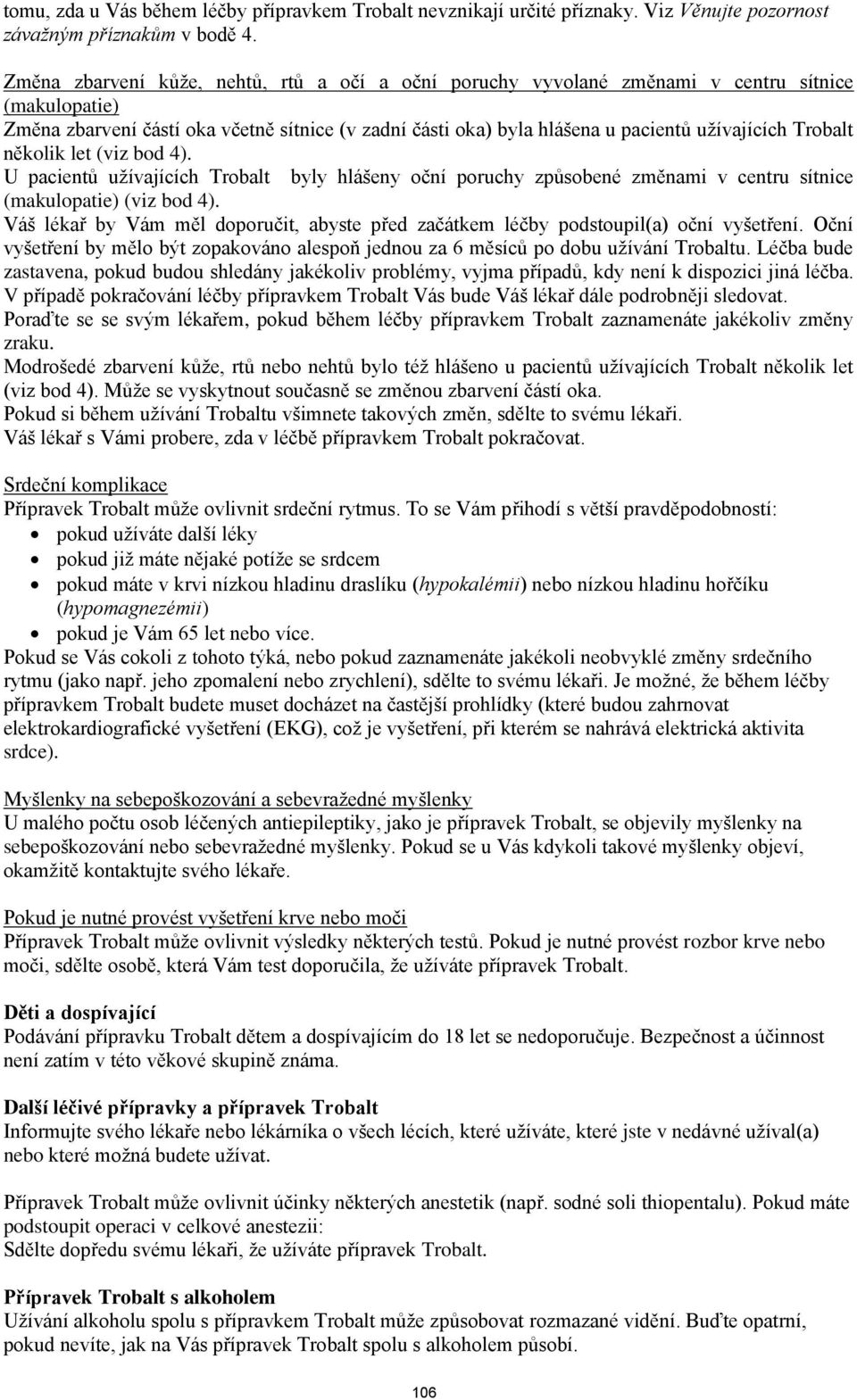 tomu, zda u Vás během léčby přípravkem Trobalt nevznikají určité příznaky. Viz Věnujte pozornost závažným příznakům v bodě 4.

Změna zbarvení kůže, nehtů, rtů a očí a oční poruchy vyvolané změnami v centru sítnice (makulopatie)
Změna zbarvení částí oka včetně sítnice (v zadní části oka) byla hlášena u pacientů užívajících Trobalt několik let (viz bod 4).
U pacientů užívajících Trobalt byly hlášeny oční poruchy způsobené změnami v centru sítnice (makulopatie) (viz bod 4).
Váš lékař by Vám měl doporučit, abyste před začátkem léčby podstoupil(a) oční vyšetření. Oční vyšetření by mělo být zopakováno alespoň jednou za 6 měsíců po dobu užívání Trobaltu. Léčba bude zastavena, pokud budou shledány jakékoliv problémy, vyjma případů, kdy není k dispozici jiná léčba. V případě pokračování léčby přípravkem Trobalt Vás bude Váš lékař dále podrobněji sledovat. Poraďte se se svým lékařem, pokud během léčby přípravkem Trobalt zaznamenáte jakékoliv změny zraku.
Modrošedé zbarvení kůže, rtů nebo nehtů bylo též hlášeno u pacientů užívajících Trobalt několik let (viz bod 4). Může se vyskytnout současně se změnou zbarvení částí oka.
Pokud si během užívání Trobaltu všimnete takových změn, sdělte to svému lékaři.
Váš lékař s Vámi probere, zda v léčbě přípravkem Trobalt pokračovat.

Srdeční komplikace
Přípravek Trobalt může ovlivnit srdeční rytmus. To se Vám přihodí s větší pravděpodobností:
• pokud užíváte další léky
• pokud již máte nějaké potíže se srdcem
• pokud máte v krvi nízkou hladinu draslíku (hypokalémii) nebo nízkou hladinu hořčíku (hypomagnezémii)
• pokud je Vám 65 let nebo více.
Pokud se Vás cokoli z tohoto týká, nebo pokud zaznamenáte jakékoli neobvyklé změny srdečního rytmu (jako např. jeho zpomalení nebo zrychlení), sdělte to svému lékaři. Je možné, že během léčby přípravkem Trobalt budete muset docházet na častější prohlídky (které budou zahrnovat elektrokardiografické vyšetření (EKG), což je vyšetření, při kterém se nahrává elektrická aktivita srdce).

Myšlenky na sebepoškozování a sebevražedné myšlenky
U malého počtu osob léčených antiepileptiky, jako je přípravek Trobalt, se objevily myšlenky na sebepoškozování nebo sebevražedné myšlenky. Pokud se u Vás kdykoli takové myšlenky objeví, okamžitě kontaktujte svého lékaře.

Pokud je nutné provést vyšetření krve nebo moči
Přípravek Trobalt může ovlivnit výsledky některých testů. Pokud je nutné provést rozbor krve nebo moči, sdělte osobě, která Vám test doporučila, že užíváte přípravek Trobalt.

Děti a dospívající
Podávání přípravku Trobalt dětem a dospívajícím do 18 let se nedoporučuje. Bezpečnost a účinnost není zatím v této věkové skupině známa.

Další léčivé přípravky a přípravek Trobalt
Informujte svého lékaře nebo lékárníka o všech lécích, které užíváte, které jste v nedávné užíval(a) nebo které možná budete užívat.

Přípravek Trobalt může ovlivnit účinky některých anestetik (např. sodné soli thiopentalu). Pokud máte podstoupit operaci v celkové anestezii:
Sdělte dopředu svému lékaři, že užíváte přípravek Trobalt.

Přípravek Trobalt s alkoholem
Užívání alkoholu spolu s přípravkem Trobalt může způsobovat rozmazané vidění. Buďte opatrní, pokud nevíte, jak na Vás přípravek Trobalt spolu s alkoholem působí.

106